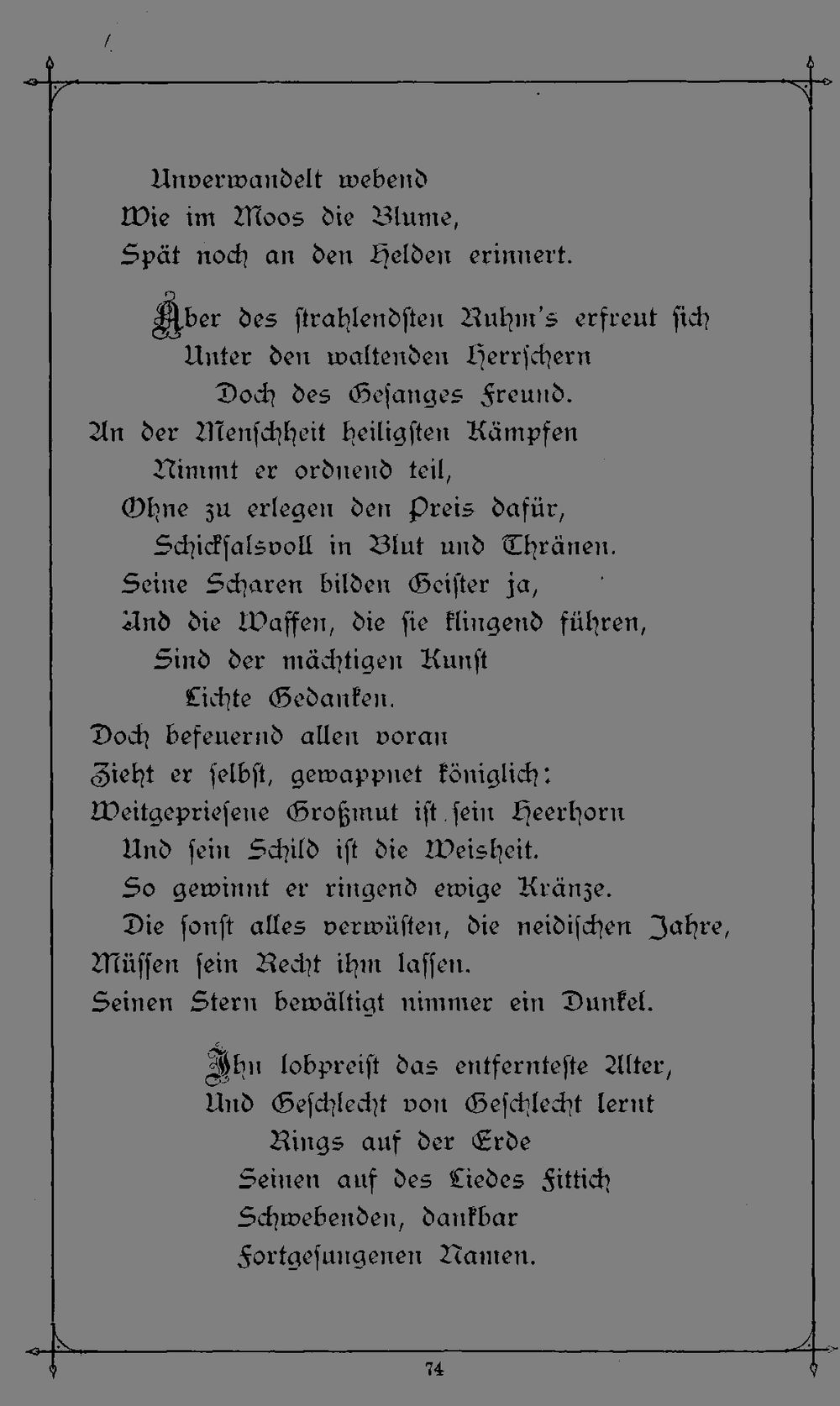 Unverwandelt webend
Wie im Moos die Blume,
Spät noch an den Helden erinnert.

Aber des strahlendsten Ruhm's erfreut sich
Unter den waltenden Herrschern
Doch des Gesanges Freund.
An der Menschheit heiligsten Kämpfen
Nimmt er ordnend teil,
Ohne zu erlegen den Preis dafür,
Schicksalsvoll in Blut und Thränen.
Seine Scharen bilden Geister ja,
Und die Waffen, die sie klingend führen,
Sind der mächtigen Kunst
Lichte Gedanken.
Doch befeuernd allen voran
Zieht er selbst, gewappnet königlich:
Weitgepriesene Großmut ist sein Heerhorn
Und sein Schild ist die Weisheit.
So gewinnt er ringend ewige Kränze.
Die sonst alles verwüsten, die neidischen Jahre,
Müssen sein Recht ihm lassen.
Seinen Stern bewältigt nimmer ein Dunkel.

Ihn lobpreist das entfernteste Alter,
Und Geschlecht von Geschlecht lernt
Rings auf der Erde
Seinen auf des Liedes Fittich
Schwebenden, dankbar
Fortgesungenen Namen.

74